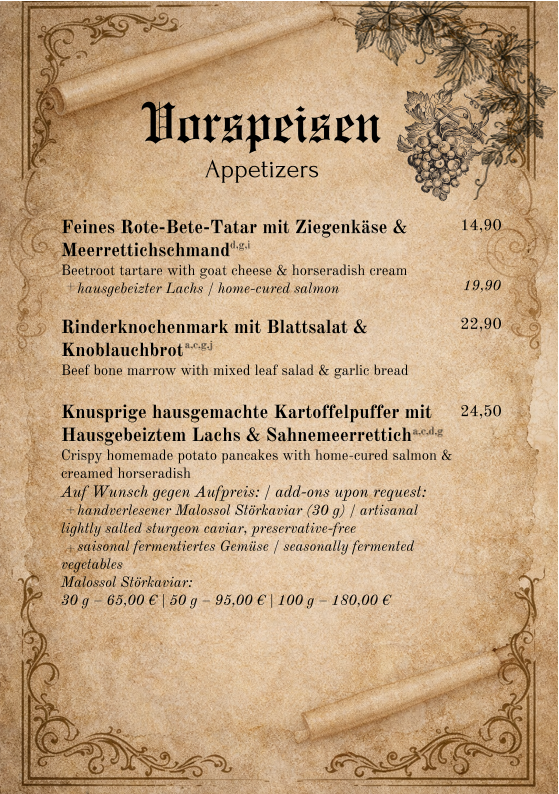 Vorspeisen
Appetizers

Feines Rote-Bete-Tatar mit Ziegenkäse & Meerrettichschmand$^{d,g,i}$ 14,90
Beetroot tartare with goat cheese & horseradish cream
+ hausgebeizter Lachs / home-cured salmon 19,90

Rinderknochenmark mit Blattsalat & Knoblauchbrot$^{a,c,g,j}$ 22,90
Beef bone marrow with mixed leaf salad & garlic bread

Knusprige hausgemachte Kartoffelpuffer mit Hausgebeiztem Lachs & Sahnemeerrettich$^{a,c,d,g}$ 24,50
Crispy homemade potato pancakes with home-cured salmon & creamed horseradish
Auf Wunsch gegen Aufpreis: / add-ons upon request:
+ handverlesener Malossol Störkaviar (30 g) / artisanal lightly salted sturgeon caviar, preservative-free
+ saisonal fermentiertes Gemüse / seasonally fermented vegetables
Malossol Störkaviar:
30 g – 65,00 € | 50 g – 95,00 € | 100 g – 180,00 €